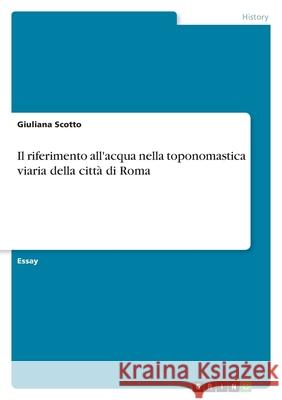 History

Giuliana Scotto

Il riferimento all'acqua nella toponomastica viaria della città di Roma

Essay

Kraina Książek